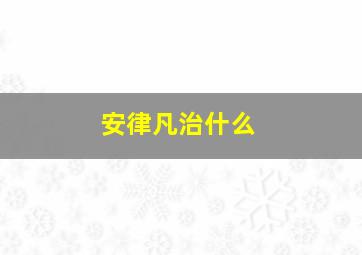 安律凡治什么